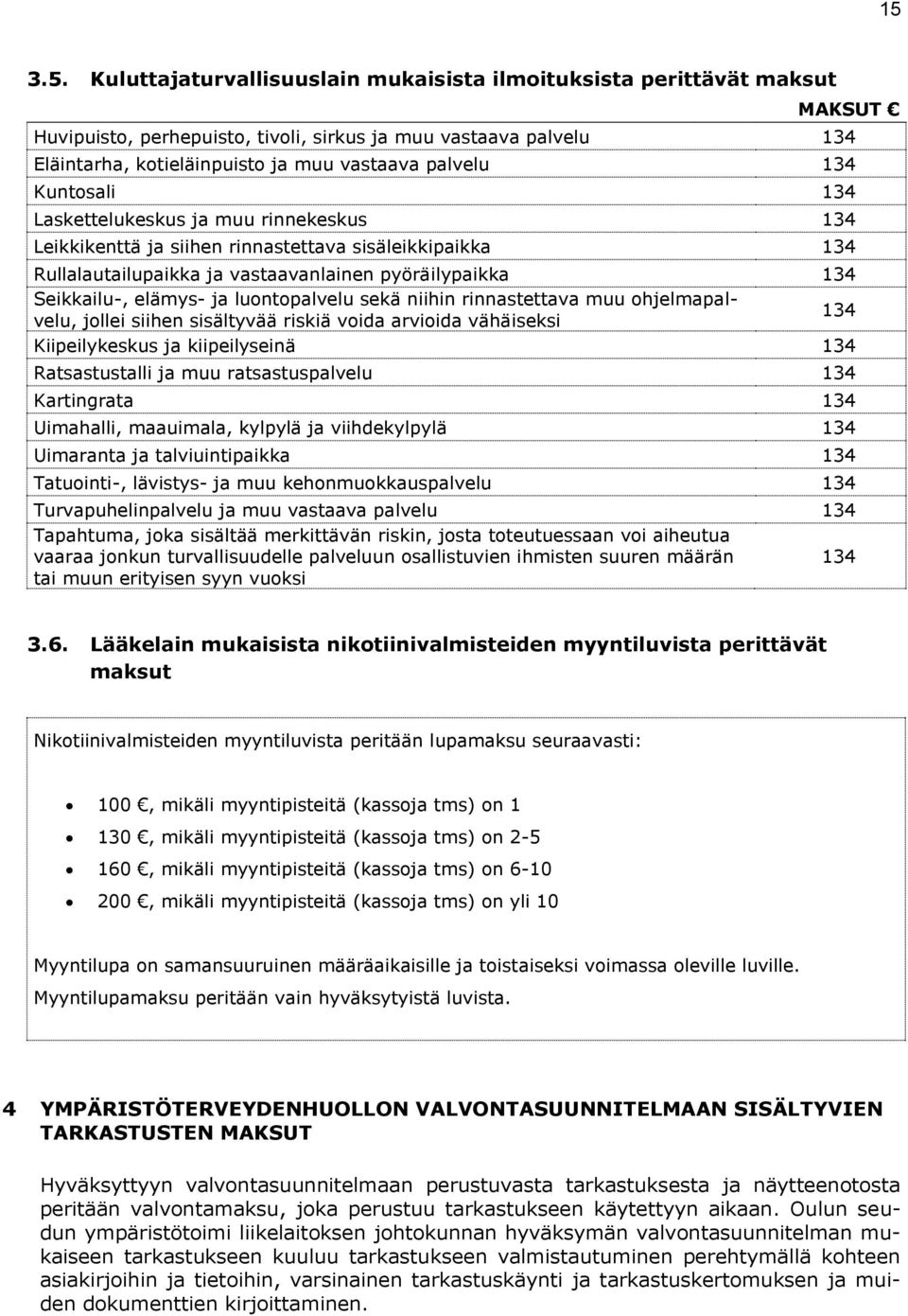 15

3.5. Kuluttajaturvallisuuslain mukaisista ilmoituksista perittävät maksut

| | MAKSUT € |
|---|---|
| Huvipuisto, perhepuisto, tivoli, sirkus ja muu vastaava palvelu | 134 |
| Eläintarha, kotieläinpuisto ja muu vastaava palvelu | 134 |
| Kuntosali | 134 |
| Laskettelukeskus ja muu rinnekeskus | 134 |
| Leikkikenttä ja siihen rinnastettava sisäleikkipaikka | 134 |
| Rullalautailupaikka ja vastaavanlainen pyöräilypaikka | 134 |
| Seikkailu-, elämys- ja luontopalvelu sekä niihin rinnastettava muu ohjelmapalvelu, jollei siihen sisältyvää riskiä voida arvioida vähäiseksi | 134 |
| Kiipeilykeskus ja kiipeilyseinä | 134 |
| Ratsastustalli ja muu ratsastuspalvelu | 134 |
| Kartingrata | 134 |
| Uimahalli, maauimala, kylpylä ja viihdekylpylä | 134 |
| Uimaranta ja talviuintipaikka | 134 |
| Tatuointi-, lävistys- ja muu kehonmuokkauspalvelu | 134 |
| Turvapuhelinpalvelu ja muu vastaava palvelu | 134 |
| Tapahtuma, joka sisältää merkittävän riskin, josta toteutuessaan voi aiheutua vaaraa jonkun turvallisuudelle palveluun osallistuvien ihmisten suuren määrän tai muun erityisen syyn vuoksi | 134 |

3.6. Lääkelain mukaisista nikotiinivalmisteiden myyntiluvista perittävät maksut

Nikotiinivalmisteiden myyntiluvista peritään lupamaksu seuraavasti:

• 100 €, mikäli myyntipisteitä (kassoja tms) on 1
• 130 €, mikäli myyntipisteitä (kassoja tms) on 2-5
• 160 €, mikäli myyntipisteitä (kassoja tms) on 6-10
• 200 €, mikäli myyntipisteitä (kassoja tms) on yli 10

Myyntilupa on samansuuruinen määräaikaisille ja toistaiseksi voimassa oleville luville.
Myyntilupamaksu peritään vain hyväksytyistä luvista.

4 YMPÄRISTÖTERVEYDENHUOLLON VALVONTASUUNNITELMAAN SISÄLTYVIEN TARKASTUSTEN MAKSUT

Hyväksyttyyn valvontasuunnitelmaan perustuvasta tarkastuksesta ja näytteenotosta peritään valvontamaksu, joka perustuu tarkastukseen käytettyyn aikaan. Oulun seudun ympäristötoimi liikelaitoksen johtokunnan hyväksymän valvontasuunnitelman mukaiseen tarkastukseen kuuluu tarkastukseen valmistautuminen perehtymällä kohteen asiakirjoihin ja tietoihin, varsinainen tarkastuskäynti ja tarkastuskertomuksen ja muiden dokumenttien kirjoittaminen.